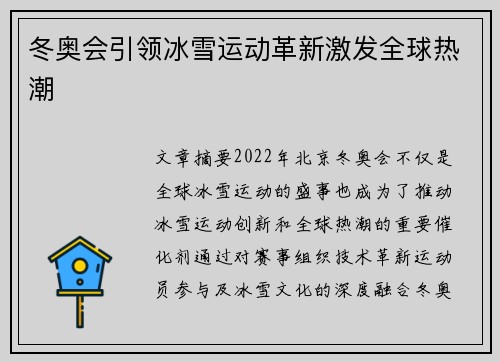 冬奥会引领冰雪运动革新激发全球热潮

文章摘要2022年北京冬奥会不仅是全球冰雪运动的盛事也成为了推动冰雪运动创新和全球热潮的重要催化剂通过对赛事组织技术革新运动员参与及冰雪文化的深度融合冬奥